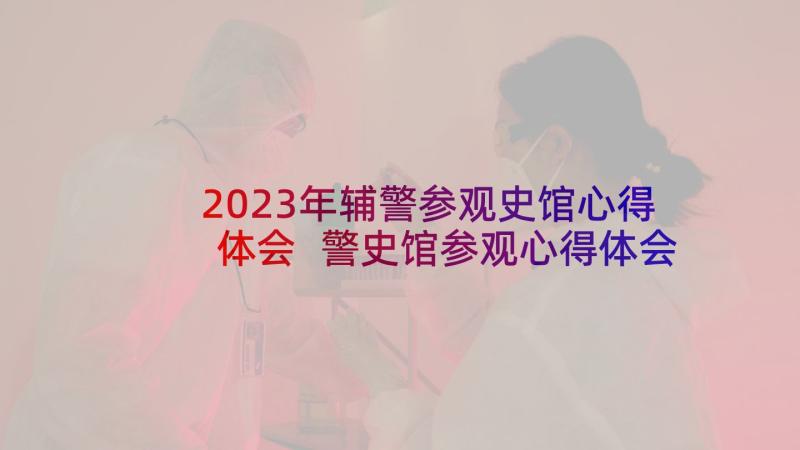 2023年辅警参观史馆心得体会 警史馆参观心得体会